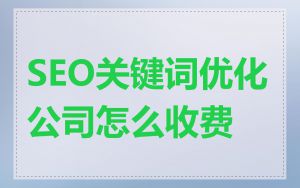 SEO关键词优化公司怎么收费